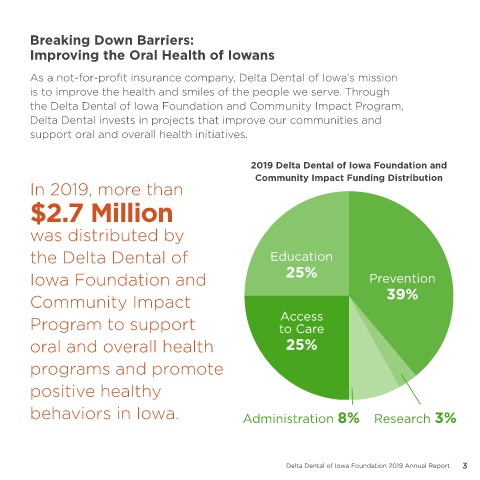 Breaking Down Barriers:
Improving the Oral Health of Iowans

As a not-for-profit insurance company, Delta Dental of Iowa's mission is to improve the health and smiles of the people we serve. Through the Delta Dental of Iowa Foundation and Community Impact Program, Delta Dental invests in projects that improve our communities and support oral and overall health initiatives.

In 2019, more than
$2.7 Million
was distributed by the Delta Dental of Iowa Foundation and Community Impact Program to support oral and overall health programs and promote positive healthy behaviors in Iowa.

2019 Delta Dental of Iowa Foundation and Community Impact Funding Distribution

Education 25%

Prevention 39%

Access to Care 25%

Administration 8%

Research 3%

Delta Dental of Iowa Foundation 2019 Annual Report 3